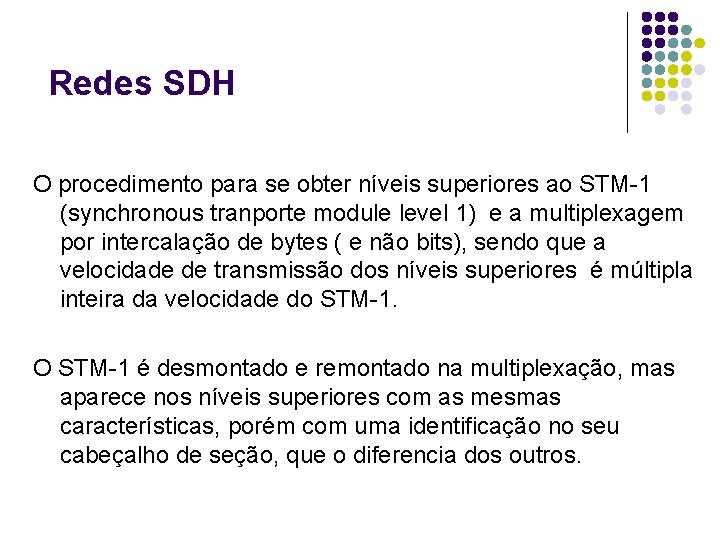 Redes SDH

O procedimento para se obter níveis superiores ao STM-1 (synchronous tranporte module level 1) e a multiplexagem por intercalação de bytes ( e não bits), sendo que a velocidade de transmissão dos níveis superiores é múltipla inteira da velocidade do STM-1.

O STM-1 é desmontado e remontado na multiplexação, mas aparece nos níveis superiores com as mesmas características, porém com uma identificação no seu cabeçalho de seção, que o diferencia dos outros.